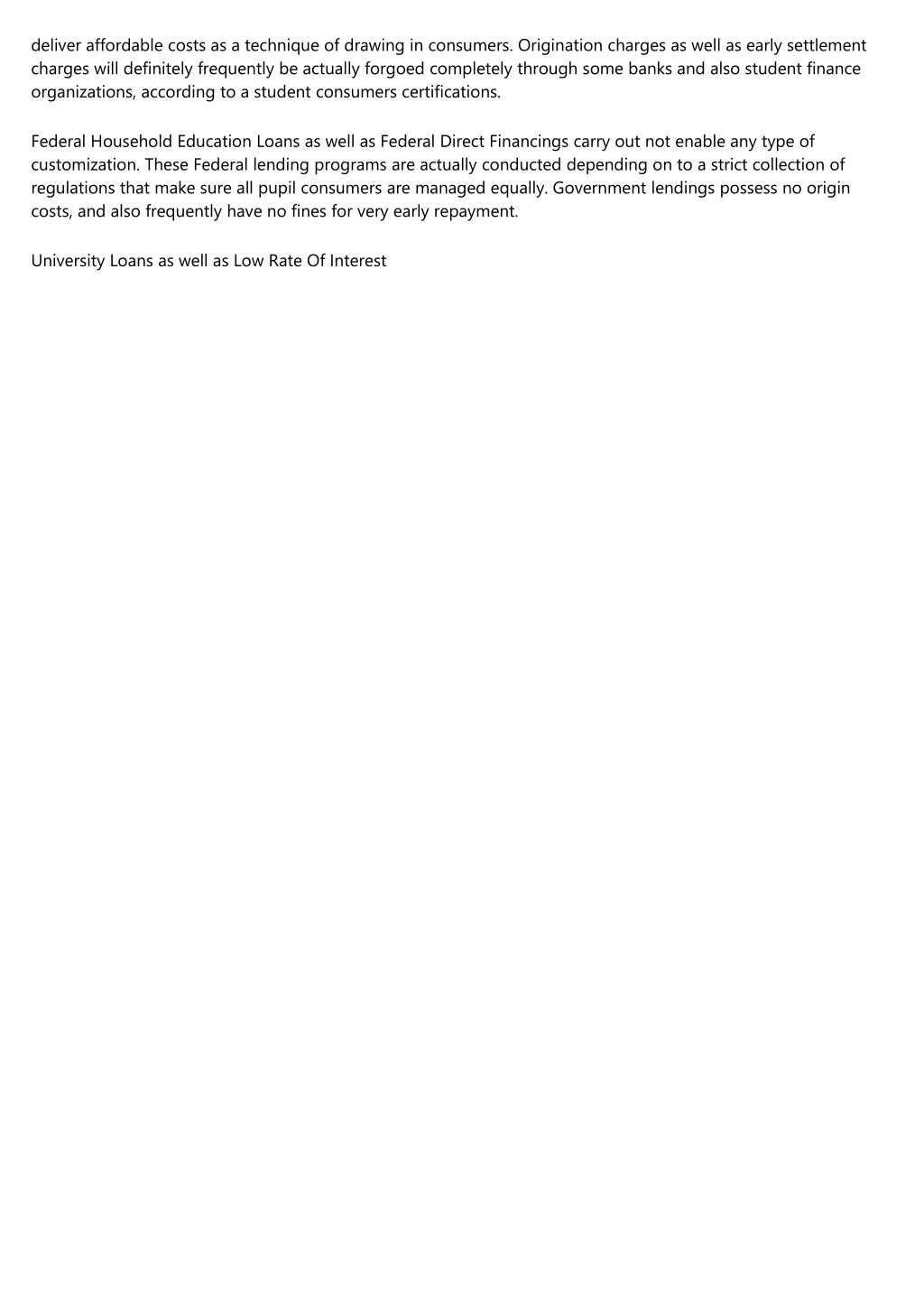 deliver affordable costs as a technique of drawing in consumers. Origination charges as well as early settlement charges will definitely frequently be actually forgoed completely through some banks and also student finance organizations, according to a student consumers certifications.

Federal Household Education Loans as well as Federal Direct Financings carry out not enable any type of customization. These Federal lending programs are actually conducted depending on to a strict collection of regulations that make sure all pupil consumers are managed equally. Government lendings possess no origin costs, and also frequently have no fines for very early repayment.

University Loans as well as Low Rate Of Interest